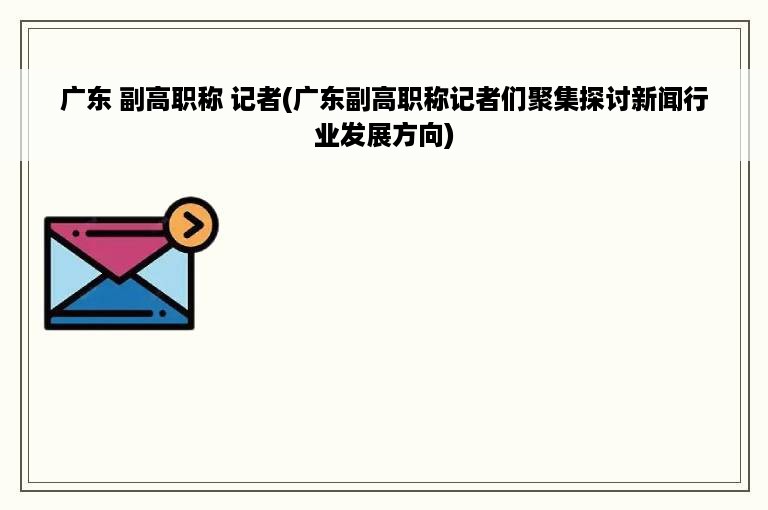 广东 副高职称 记者(广东副高职称记者们聚集探讨新闻行业发展方向)